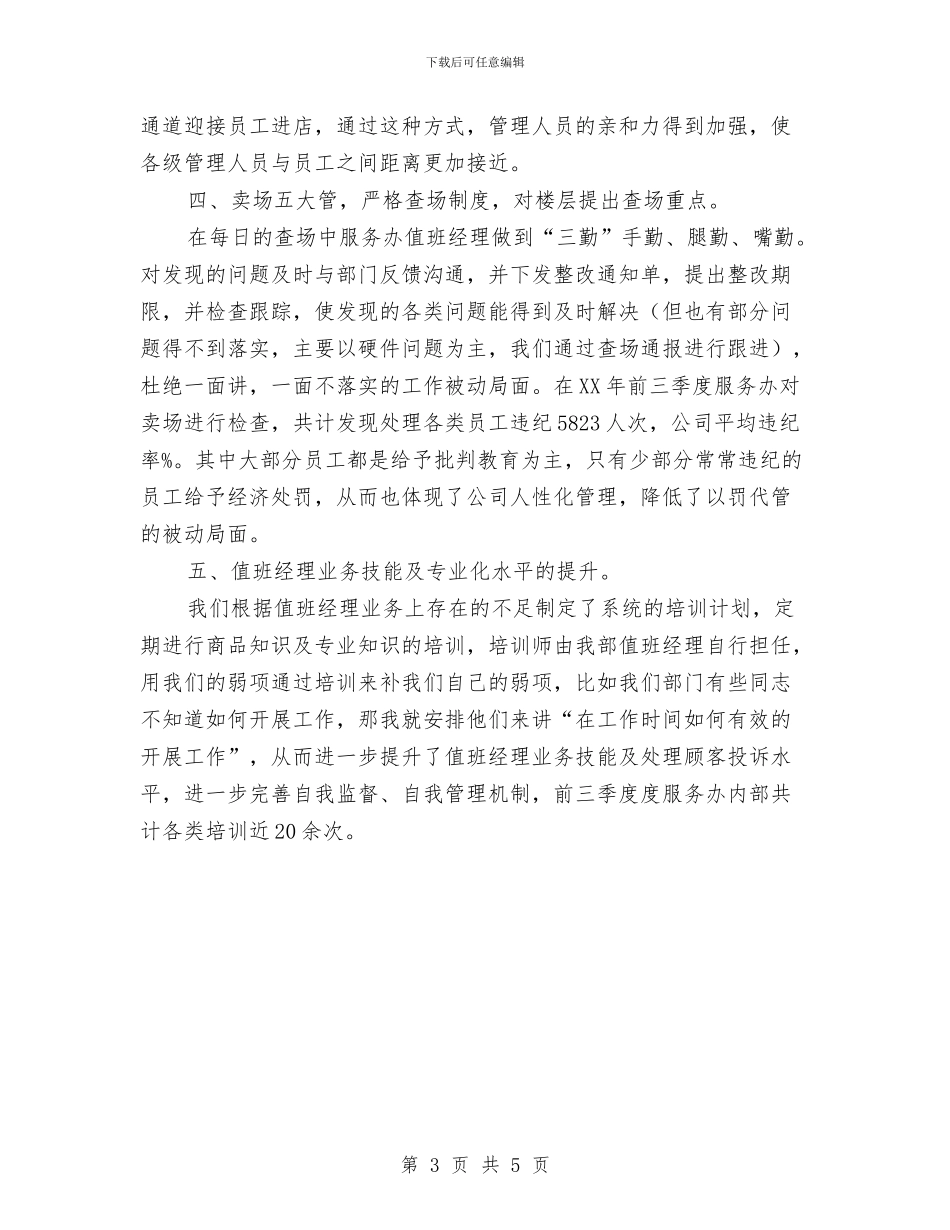 下载后可任意编辑

通道迎接员工进店，通过这种方式，管理人员的亲和力得到加强，使各级管理人员与员工之间距离更加接近。

四、卖场五大管，严格查场制度，对楼层提出查场重点。

在每日的查场中服务办值班经理做到“三勤”手勤、腿勤、嘴勤。对发现的问题及时与部门反馈沟通，并下发整改通知单，提出整改期限，并检查跟踪，使发现的各类问题能得到及时解决（但也有部分问题得不到落实，主要以硬件问题为主，我们通过查场通报进行跟进），杜绝一面讲，一面不落实的工作被动局面。在XX年前三季度服务办对卖场进行检查，共计发现处理各类员工违纪5823人次，公司平均违纪率%。其中大部分员工都是给予批判教育为主，只有少部分常常违纪的员工给予经济处罚，从而也体现了公司人性化管理，降低了以罚代管的被动局面。

五、值班经理业务技能及专业化水平的提升。

我们根据值班经理业务上存在的不足制定了系统的培训计划，定期进行商品知识及专业知识的培训，培训师由我部值班经理自行担任，用我们的弱项通过培训来补我们自己的弱项，比如我们部门有些同志不知道如何开展工作，那我就安排他们来讲“在工作时间如何有效的开展工作”，从而进一步提升了值班经理业务技能及处理顾客投诉水平，进一步完善自我监督、自我管理机制，前三季度度服务办内部共计各类培训近20余次。

第 3 页 共 5 页